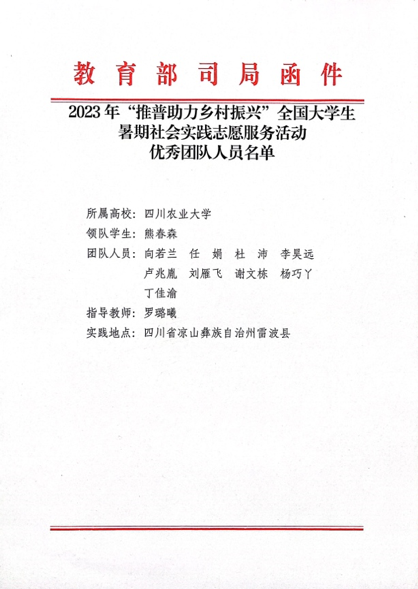 教育部司局函件

2023年“推普助力乡村振兴”全国大学生暑期社会实践志愿服务活动优秀团队人员名单

所属高校：四川农业大学
领队学生：熊春森
团队人员：向若兰　任　娟　杜　沛　李昊远
卢兆胤　刘雁飞　谢文栋　杨巧丫
丁佳渝
指导教师：罗璐曦
实践地点：四川省凉山彝族自治州雷波县